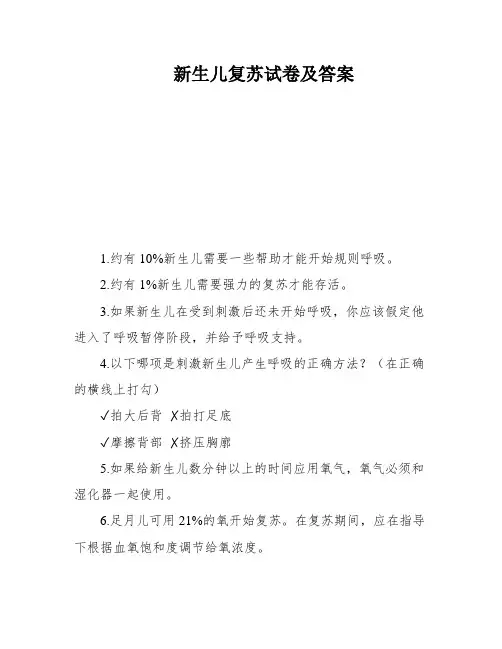 新生儿复苏试卷及答案

1.约有 10%新生儿需要一些帮助才能开始规则呼吸。

2.约有 1%新生儿需要强力的复苏才能存活。

3.如果新生儿在受到刺激后还未开始呼吸，你应该假定他进入了呼吸暂停阶段，并给予呼吸支持。

4.以下哪项是刺激新生儿产生呼吸的正确方法？（在正确的横线上打勾）

✓拍大后背 ✗拍打足底

✓摩擦背部 ✗挤压胸廓

5.如果给新生儿数分钟以上的时间应用氧气，氧气必须和湿化器一起使用。

6.足月儿可用 21%的氧开始复苏。在复苏期间，应在指导下根据血氧饱和度调节给氧浓度。